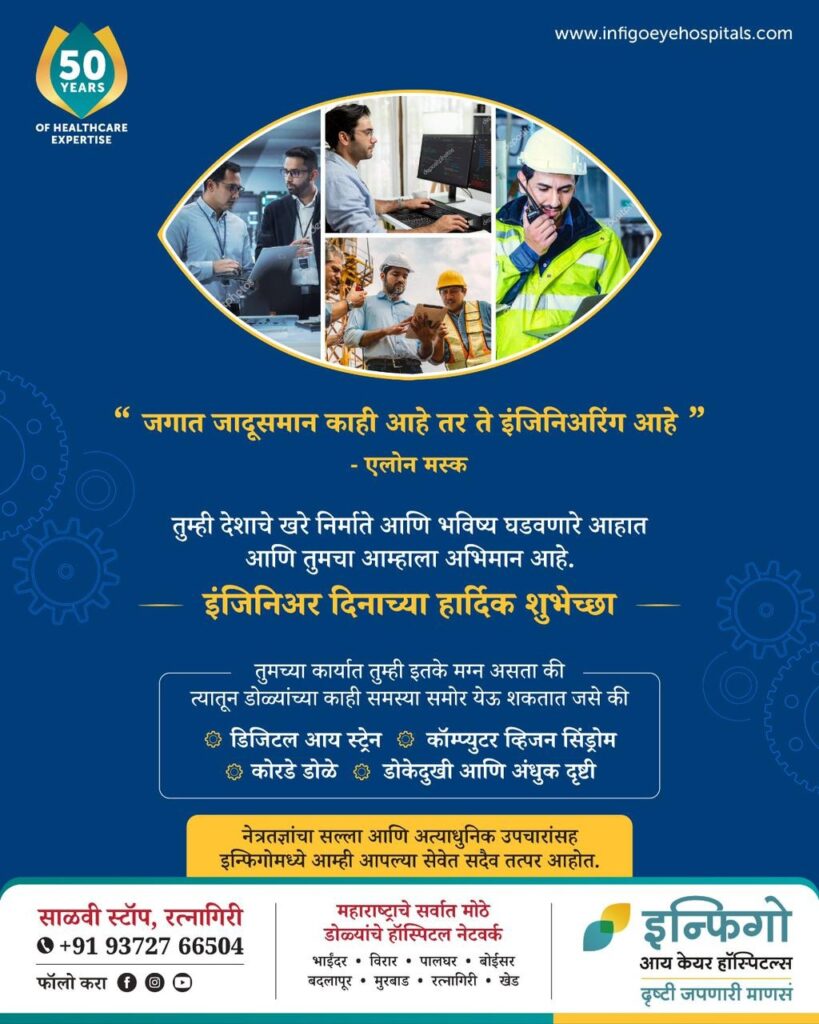 50 YEARS
OF HEALTHCARE EXPERTISE

www.infigoeyehospitals.com

" जगात जादूसमान काही आहे तर ते इंजिनिअरिंग आहे "
- एलोन मस्क

तुम्ही देशाचे खरे निर्माते आणि भविष्य घडवणारे आहात आणि तुमचा आम्हाला अभिमान आहे.

इंजिनिअर दिनाच्या हार्दिक शुभेच्छा

तुमच्या कार्यात तुम्ही इतके मग्न असता की त्यातून डोळ्यांच्या काही समस्या समोर येऊ शकतात जसे की

डिजिटल आय स्ट्रेन
कॉम्प्युटर व्हिजन सिंड्रोम
कोरडे डोळे
डोकेदुखी आणि अंधुक दृष्टी

नेत्रतज्ञांचा सल्ला आणि अत्याधुनिक उपचारांसह इन्फिगोमध्ये आम्ही आपल्या सेवेत सदैव तत्पर आहोत.

साळवी स्टॉप, रत्नागिरी
+91 93727 66504
फॉलो करा

महाराष्ट्राचे सर्वात मोठे डोळ्यांचे हॉस्पिटल नेटवर्क
भाईंदर • विरार • पालघर • बोईसर
बदलापूर • मुरबाड • रत्नागिरी • खेड

इन्फिगो
आय केयर हॉस्पिटल्स
दृष्टी जपणारी माणसं